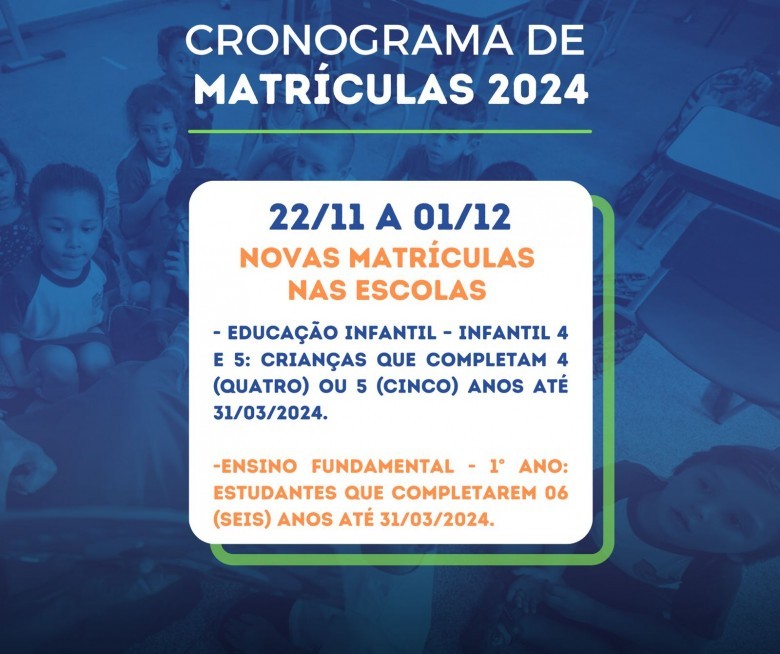 CRONOGRAMA DE
MATRÍCULAS 2024

22/11 A 01/12

NOVAS MATRÍCULAS
NAS ESCOLAS

- EDUCAÇÃO INFANTIL - INFANTIL 4 E 5: CRIANÇAS QUE COMPLETAM 4 (QUATRO) OU 5 (CINCO) ANOS ATÉ 31/03/2024.

-ENSINO FUNDAMENTAL - 1° ANO: ESTUDANTES QUE COMPLETAREM 06 (SEIS) ANOS ATÉ 31/03/2024.